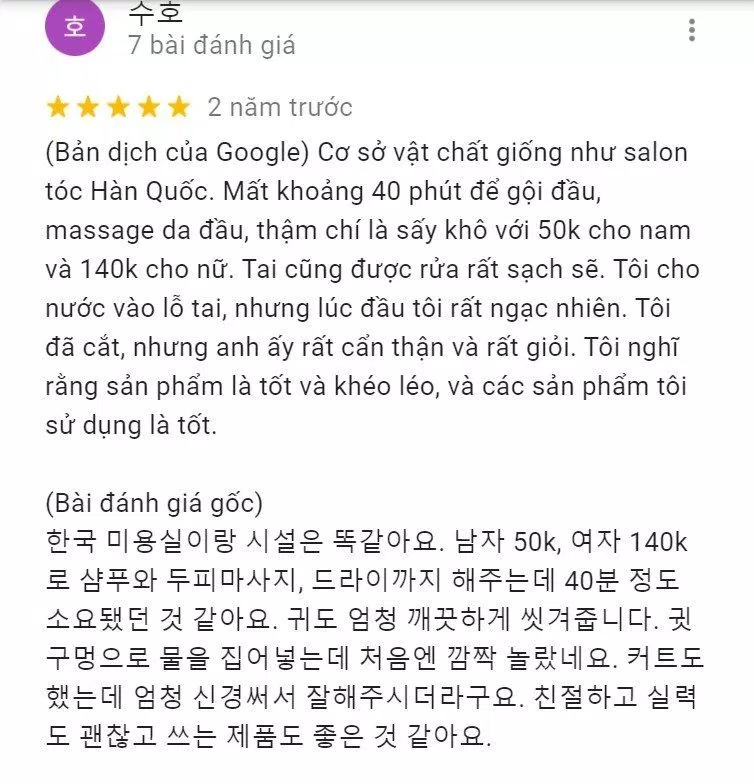 호

수호
7 bài đánh giá

2 năm trước

(Bản dịch của Google) Cơ sở vật chất giống như salon tóc Hàn Quốc. Mất khoảng 40 phút để gội đầu, massage da đầu, thậm chí là sấy khô với 50k cho nam và 140k cho nữ. Tai cũng được rửa rất sạch sẽ. Tôi cho nước vào lỗ tai, nhưng lúc đầu tôi rất ngạc nhiên. Tôi đã cắt, nhưng anh ấy rất cẩn thận và rất giỏi. Tôi nghĩ rằng sản phẩm là tốt và khéo léo, và các sản phẩm tôi sử dụng là tốt.

(Bài đánh giá gốc)
한국 미용실이랑 시설은 똑같아요. 남자 50k, 여자 140k로 샴푸와 두피마사지, 드라이까지 해주는데 40분 정도 소요됐던 것 같아요. 귀도 엄청 깨끗하게 씻겨줍니다. 귓구멍으로 물을 집어넣는데 처음엔 깜짝 놀랐네요. 커트도 했는데 엄청 신경써서 잘해주시더라구요. 친절하고 실력도 괜찮고 쓰는 제품도 좋은 것 같아요.